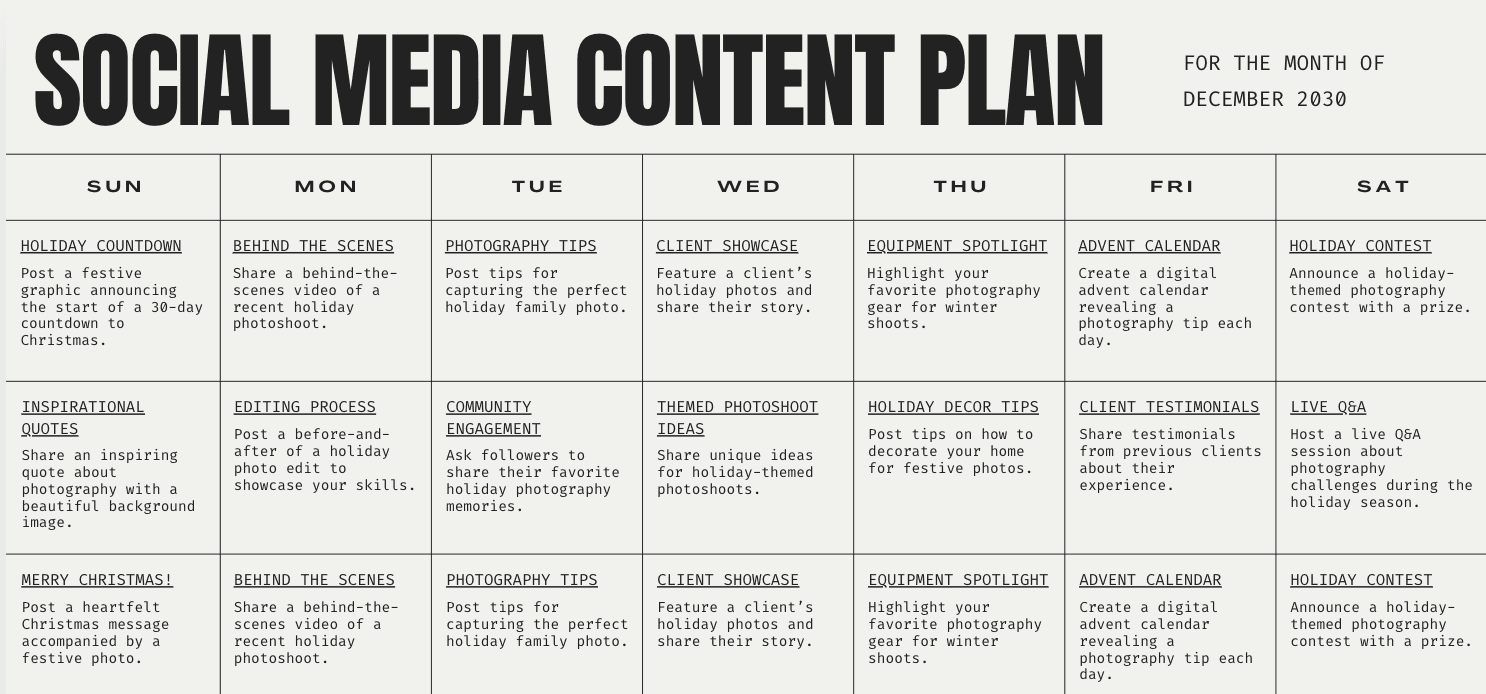 SOCIAL MEDIA CONTENT PLAN

FOR THE MONTH OF DECEMBER 2030

| SUN | MON | TUE | WED | THU | FRI | SAT |
|---|---|---|---|---|---|---|
| HOLIDAY COUNTDOWN Post a festive graphic announcing the start of a 30-day countdown to Christmas. | BEHIND THE SCENES Share a behind-the-scenes video of a recent holiday photoshoot. | PHOTOGRAPHY TIPS Post tips for capturing the perfect holiday family photo. | CLIENT SHOWCASE Feature a client's holiday photos and share their story. | EQUIPMENT SPOTLIGHT Highlight your favorite photography gear for winter shoots. | ADVENT CALENDAR Create a digital advent calendar revealing a photography tip each day. | HOLIDAY CONTEST Announce a holiday-themed photography contest with a prize. |
| INSPIRATIONAL QUOTES Share an inspiring quote about photography with a beautiful background image. | EDITING PROCESS Post a before-and-after of a holiday photo edit to showcase your skills. | COMMUNITY ENGAGEMENT Ask followers to share their favorite holiday photography memories. | THEMED PHOTOSHOOT IDEAS Share unique ideas for holiday-themed photoshoots. | HOLIDAY DECOR TIPS Post tips on how to decorate your home for festive photos. | CLIENT TESTIMONIALS Share testimonials from previous clients about their experience. | LIVE Q&A Host a live Q&A session about photography challenges during the holiday season. |
| MERRY CHRISTMAS! Post a heartfelt Christmas message accompanied by a festive photo. | BEHIND THE SCENES Share a behind-the-scenes video of a recent holiday photoshoot. | PHOTOGRAPHY TIPS Post tips for capturing the perfect holiday family photo. | CLIENT SHOWCASE Feature a client's holiday photos and share their story. | EQUIPMENT SPOTLIGHT Highlight your favorite photography gear for winter shoots. | ADVENT CALENDAR Create a digital advent calendar revealing a photography tip each day. | HOLIDAY CONTEST Announce a holiday-themed photography contest with a prize. |